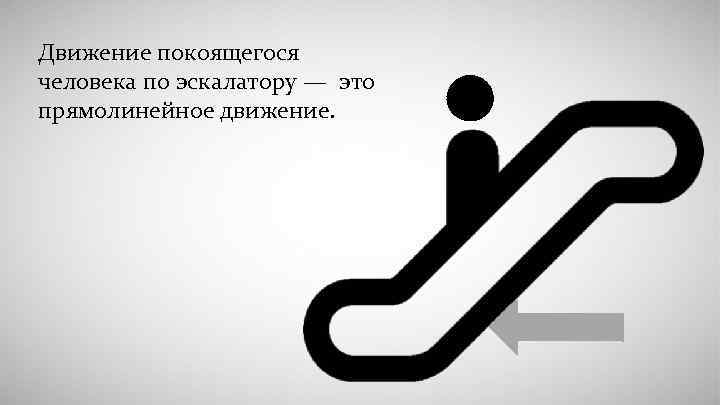 Движение покоящегося человека по эскалатору — это прямолинейное движение.